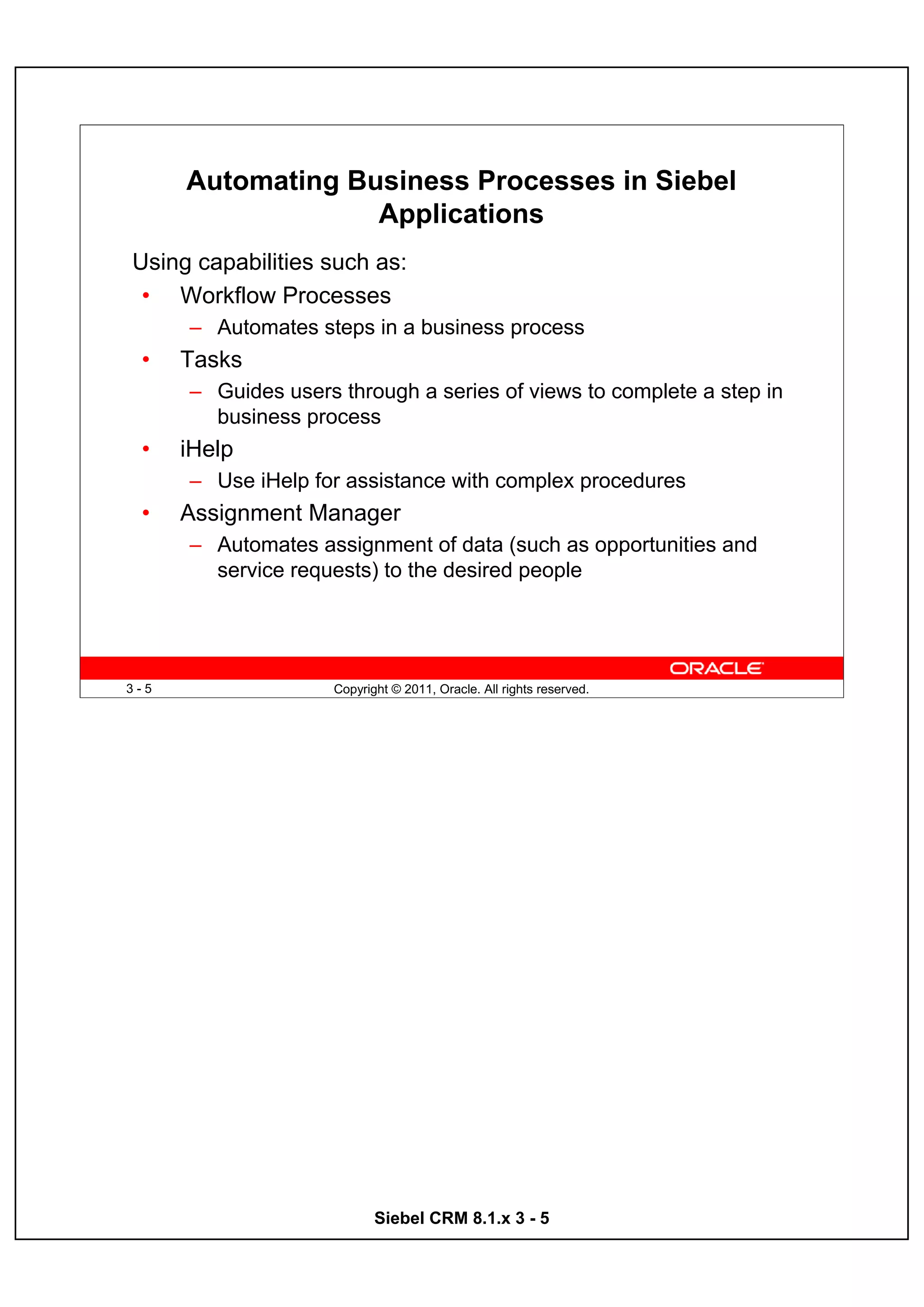 Automating Business Processes in Siebel Applications

Using capabilities such as:

• Workflow Processes
  – Automates steps in a business process
• Tasks
  – Guides users through a series of views to complete a step in business process
• iHelp
  – Use iHelp for assistance with complex procedures
• Assignment Manager
  – Automates assignment of data (such as opportunities and service requests) to the desired people

ORACLE

3 - 5

Copyright © 2011, Oracle. All rights reserved.

Siebel CRM 8.1.x 3 - 5